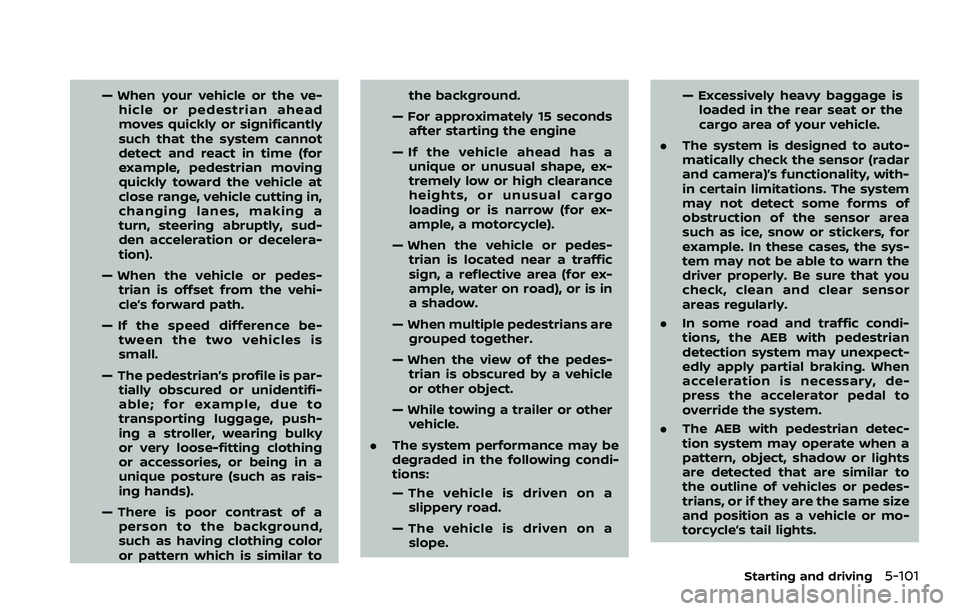 — When your vehicle or the vehicle or pedestrian ahead moves quickly or significantly such that the system cannot detect and react in time (for example, pedestrian moving quickly toward the vehicle at close range, vehicle cutting in, changing lanes, making a turn, steering abruptly, sudden acceleration or deceleration).

— When the vehicle or pedestrian is offset from the vehicle's forward path.

— If the speed difference between the two vehicles is small.

— The pedestrian's profile is partially obscured or unidentifiable; for example, due to transporting luggage, pushing a stroller, wearing bulky or very loose-fitting clothing or accessories, or being in a unique posture (such as raising hands).

— There is poor contrast of a person to the background, such as having clothing color or pattern which is similar to the background.

— For approximately 15 seconds after starting the engine

— If the vehicle ahead has a unique or unusual shape, extremely low or high clearance heights, or unusual cargo loading or is narrow (for example, a motorcycle).

— When the vehicle or pedestrian is located near a traffic sign, a reflective area (for example, water on road), or is in a shadow.

— When multiple pedestrians are grouped together.

— When the view of the pedestrian is obscured by a vehicle or other object.

— While towing a trailer or other vehicle.

• The system performance may be degraded in the following conditions:

— The vehicle is driven on a slippery road.

— The vehicle is driven on a slope.

— Excessively heavy baggage is loaded in the rear seat or the cargo area of your vehicle.

• The system is designed to automatically check the sensor (radar and camera)'s functionality, within certain limitations. The system may not detect some forms of obstruction of the sensor area such as ice, snow or stickers, for example. In these cases, the system may not be able to warn the driver properly. Be sure that you check, clean and clear sensor areas regularly.

• In some road and traffic conditions, the AEB with pedestrian detection system may unexpectedly apply partial braking. When acceleration is necessary, depress the accelerator pedal to override the system.

• The AEB with pedestrian detection system may operate when a pattern, object, shadow or lights are detected that are similar to the outline of vehicles or pedestrians, or if they are the same size and position as a vehicle or motorcycle's tail lights.

Starting and driving 5-101

carmanualsonline.info